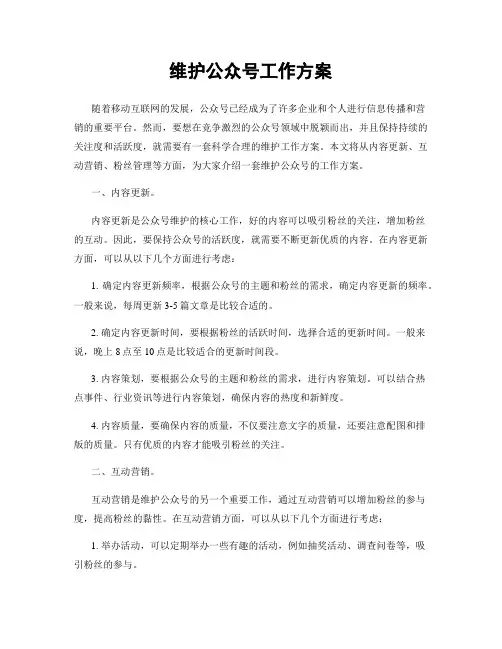 维护公众号工作方案

随着移动互联网的发展，公众号已经成为了许多企业和个人进行信息传播和营销的重要平台。然而，要想在竞争激烈的公众号领域中脱颖而出，并且保持持续的关注度和活跃度，就需要有一套科学合理的维护工作方案。本文将从内容更新、互动营销、粉丝管理等方面，为大家介绍一套维护公众号的工作方案。

一、内容更新。

内容更新是公众号维护的核心工作，好的内容可以吸引粉丝的关注，增加粉丝的互动。因此，要保持公众号的活跃度，就需要不断更新优质的内容。在内容更新方面，可以从以下几个方面进行考虑：

1. 确定内容更新频率，根据公众号的主题和粉丝的需求，确定内容更新的频率。一般来说，每周更新 3-5 篇文章是比较合适的。

2. 确定内容更新时间，要根据粉丝的活跃时间，选择合适的更新时间。一般来说，晚上 8 点至 10 点是比较适合的更新时间段。

3. 内容策划，要根据公众号的主题和粉丝的需求，进行内容策划。可以结合热点事件、行业资讯等进行内容策划，确保内容的热度和新鲜度。

4. 内容质量，要确保内容的质量，不仅要注意文字的质量，还要注意配图和排版的质量。只有优质的内容才能吸引粉丝的关注。

二、互动营销。

互动营销是维护公众号的另一个重要工作，通过互动营销可以增加粉丝的参与度，提高粉丝的黏性。在互动营销方面，可以从以下几个方面进行考虑：

1. 举办活动，可以定期举办一些有趣的活动，例如抽奖活动、调查问卷等，吸引粉丝的参与。